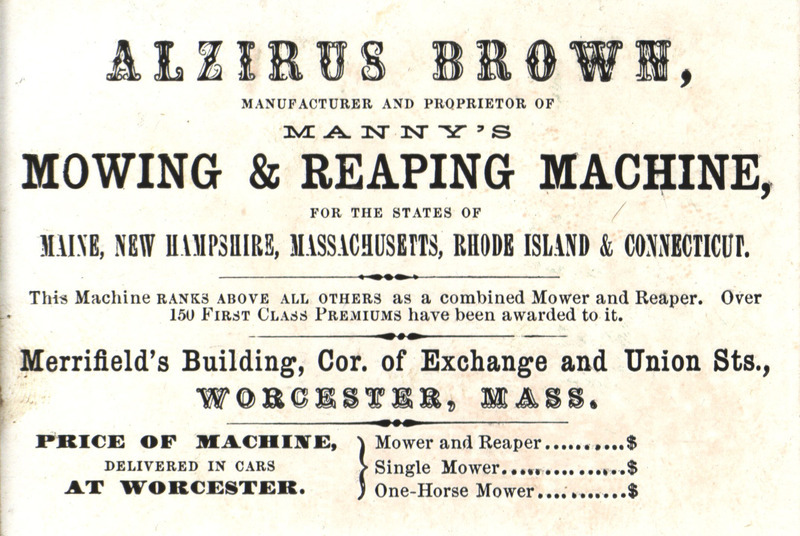 ALZIRUS BROWN,

MANUFACTURER AND PROPRIETOR OF

MANNY'S

MOWING & REAPING MACHINE,

FOR THE STATES OF

MAINE, NEW HAMPSHIRE, MASSACHUSETTS, RHODE ISLAND & CONNECTICUT.

This Machine RANKS ABOVE ALL OTHERS as a combined Mower and Reaper. Over 150 FIRST CLASS PREMIUMS have been awarded to it.

Merrifield's Building, Cor. of Exchange and Union Sts., WORCESTER, MASS.

PRICE OF MACHINE, DELIVERED IN CARS AT WORCESTER.

Mower and Reaper..........$
Single Mower...............$
One-Horse Mower...........$